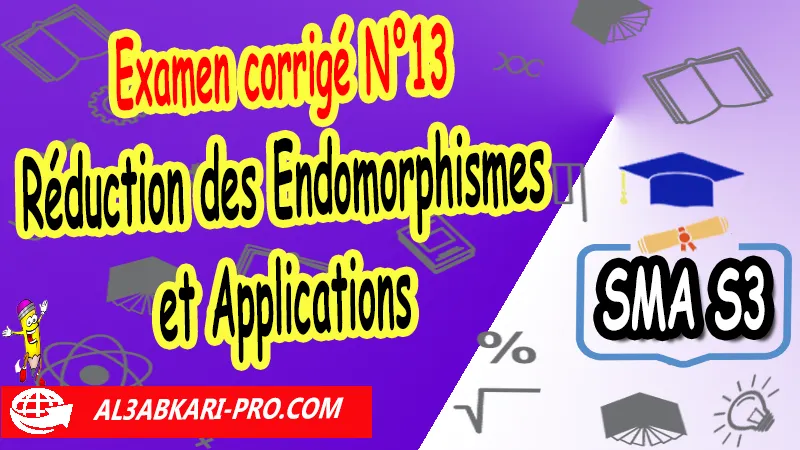 Examen corrigé N°13
Réduction des Endomorphismes et Applications

SMA S3

AL3ABKARI-PRO.COM